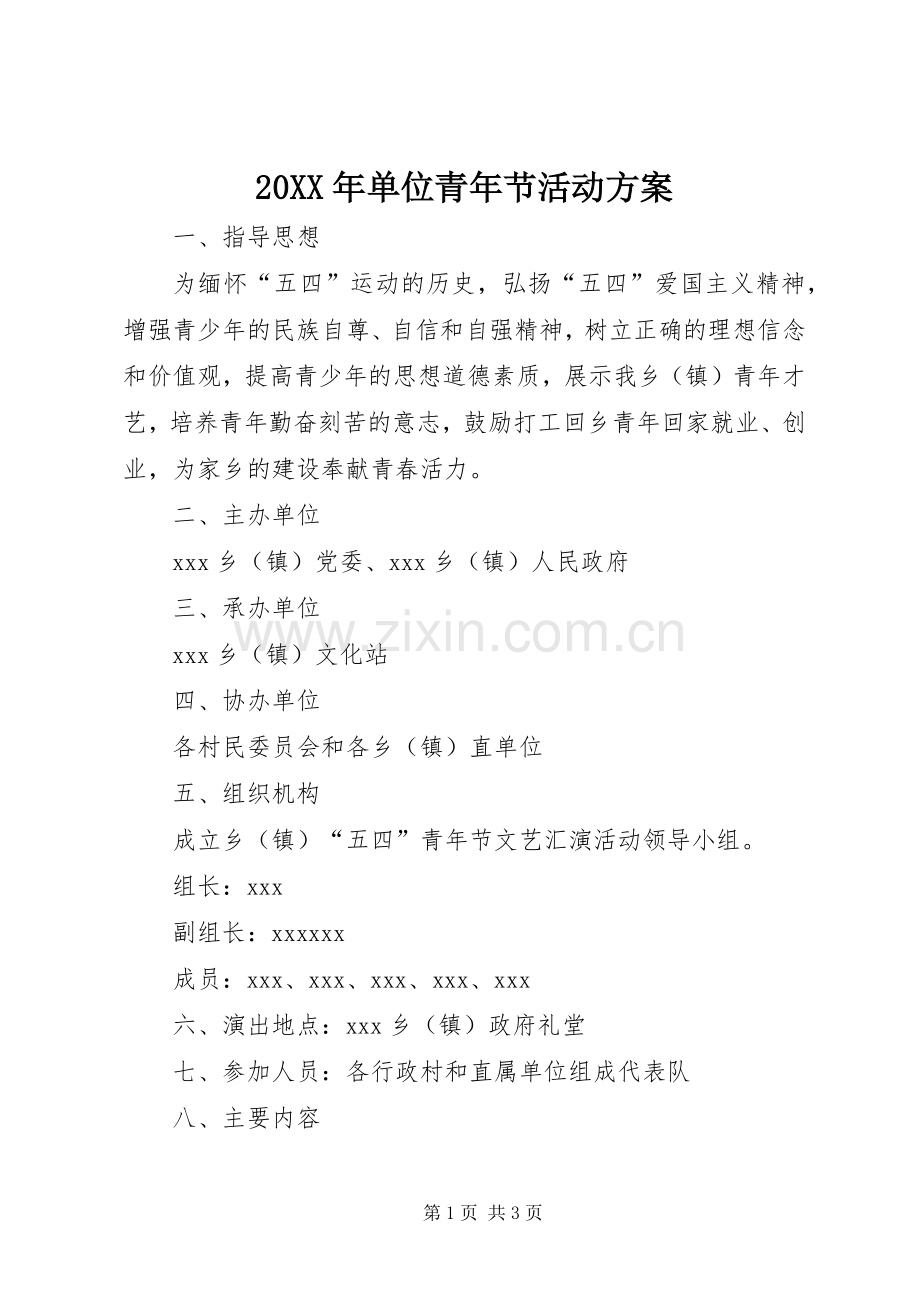 20XX 年单位青年节活动方案

一、指导思想

为缅怀“五四”运动的历史，弘扬“五四”爱国主义精神，增强青少年的民族自尊、自信和自强精神，树立正确的理想信念和价值观，提高青少年的思想道德素质，展示我乡（镇）青年才艺，培养青年勤奋刻苦的意志，鼓励打工回乡青年回家就业、创业，为家乡的建设奉献青春活力。

二、主办单位

xxx 乡（镇）党委、xxx 乡（镇）人民政府

三、承办单位

xxx 乡（镇）文化站

四、协办单位

各村民委员会和各乡（镇）直单位

五、组织机构

成立乡（镇）“五四”青年节文艺汇演活动领导小组。

组长：xxx

副组长：xxxxxx

成员：xxx、xxx、xxx、xxx、xxx

六、演出地点：xxx 乡（镇）政府礼堂

七、参加人员：各行政村和直属单位组成代表队

八、主要内容

www.zixin.com.cn

第 1 页 共 3 页